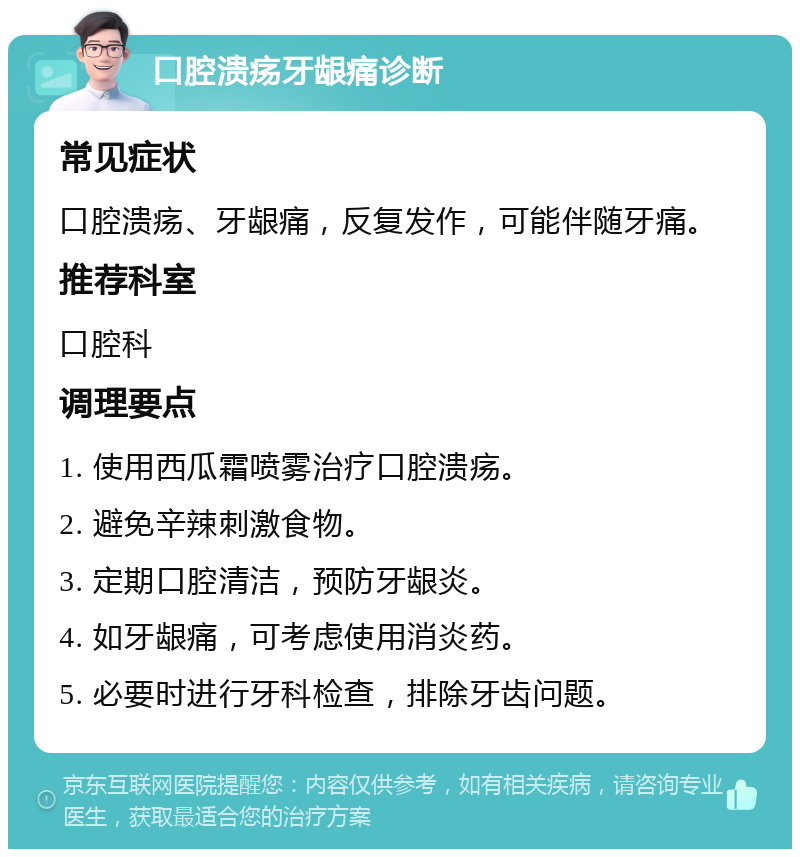 口腔溃疡牙龈痛诊断

常见症状

口腔溃疡、牙龈痛，反复发作，可能伴随牙痛。

推荐科室

口腔科

调理要点

1. 使用西瓜霜喷雾治疗口腔溃疡。

2. 避免辛辣刺激食物。

3. 定期口腔清洁，预防牙龈炎。

4. 如牙龈痛，可考虑使用消炎药。

5. 必要时进行牙科检查，排除牙齿问题。

京东互联网医院提醒您：内容仅供参考，如有相关疾病，请咨询专业医生，获取最适合您的治疗方案